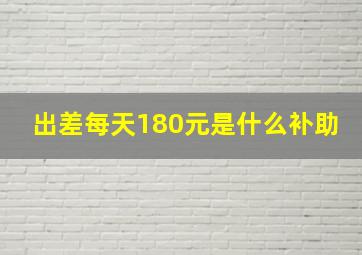 出差每天180元是什么补助